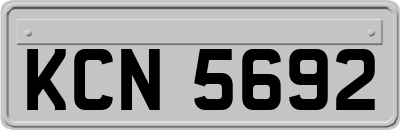 KCN 5692